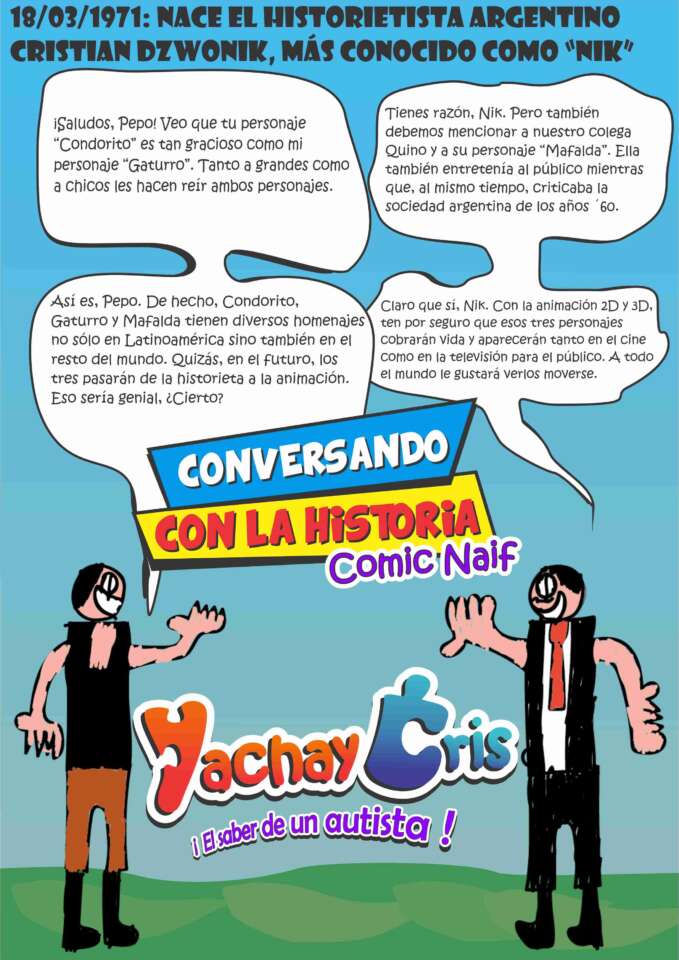 18/03/1971: NACE EL HISTORIETISTA ARGENTINO CRISTIAN DZWONIK, MÁS CONOCIDO COMO "NIK"

¡Saludos, Pepo! Veo que tu personaje "Condorito" es tan gracioso como mi personaje "Gaturro". Tanto a grandes como a chicos les hacen reír ambos personajes.

Tienes razón, Nik. Pero también debemos mencionar a nuestro colega Quino y a su personaje "Mafalda". Ella también entretenía al público mientras que, al mismo tiempo, criticaba la sociedad argentina de los años ´60.

Así es, Pepo. De hecho, Condorito, Gaturro y Mafalda tienen diversos homenajes no sólo en Latinoamérica sino también en el resto del mundo. Quizás, en el futuro, los tres pasarán de la historieta a la animación. Eso sería genial, ¿Cierto?

Claro que sí, Nik. Con la animación 2D y 3D, ten por seguro que esos tres personajes cobrarán vida y aparecerán tanto en el cine como en la televisión para el público. A todo el mundo le gustará verlos moverse.

CONVERSANDO
CON LA HISTORIA
Comic Naif

Yachay Cris
¡ El saber de un autista !